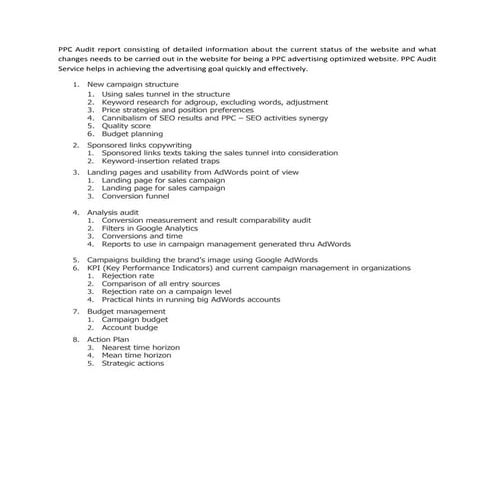 PPC Audit report consisting of detailed information about the current status of the website and what changes needs to be carried out in the website for being a PPC advertising optimized website. PPC Audit Service helps in achieving the advertising goal quickly and effectively.

1. New campaign structure
   1. Using sales tunnel in the structure
   2. Keyword research for adgroup, excluding words, adjustment
   3. Price strategies and position preferences
   4. Cannibalism of SEO results and PPC – SEO activities synergy
   5. Quality score
   6. Budget planning
2. Sponsored links copywriting
   1. Sponsored links texts taking the sales tunnel into consideration
   2. Keyword-insertion related traps
3. Landing pages and usability from AdWords point of view
   1. Landing page for sales campaign
   2. Landing page for sales campaign
   3. Conversion funnel

4. Analysis audit
   1. Conversion measurement and result comparability audit
   2. Filters in Google Analytics
   3. Conversions and time
   4. Reports to use in campaign management generated thru AdWords

5. Campaigns building the brand's image using Google AdWords
6. KPI (Key Performance Indicators) and current campaign management in organizations
   1. Rejection rate
   2. Comparison of all entry sources
   3. Rejection rate on a campaign level
   4. Practical hints in running big AdWords accounts
7. Budget management
   1. Campaign budget
   2. Account budge
8. Action Plan
   3. Nearest time horizon
   4. Mean time horizon
   5. Strategic actions